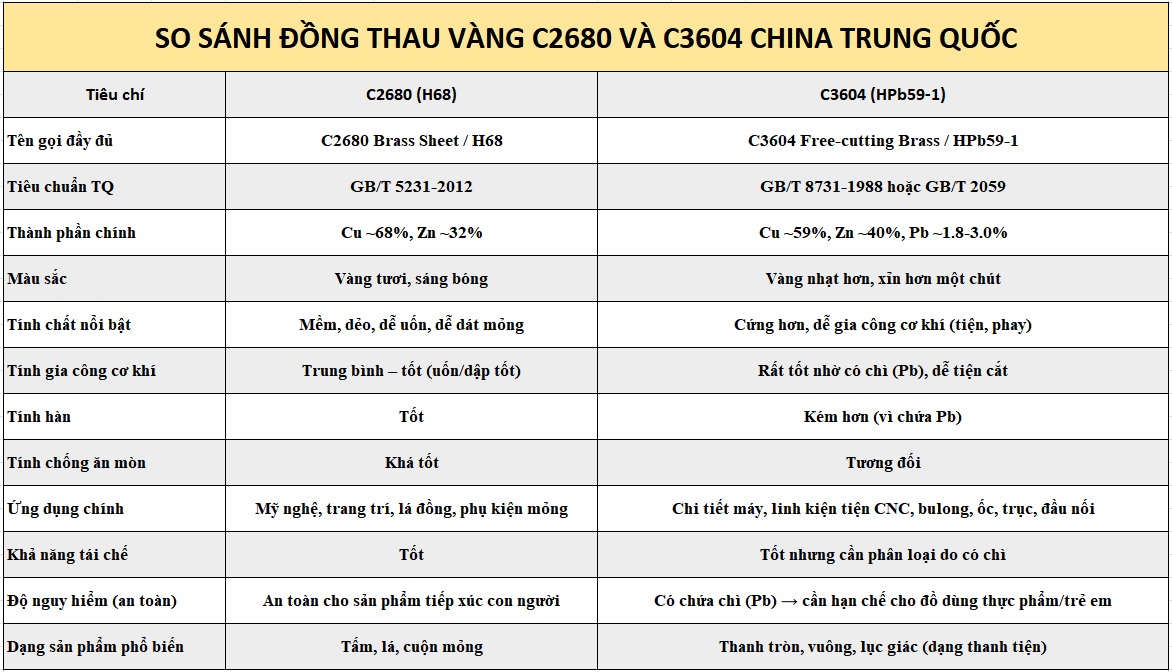 SO SÁNH ĐỒNG THAU VÀNG C2680 VÀ C3604 CHINA TRUNG QUỐC

| Tiêu chí | C2680 (H68) | C3604 (HPb59-1) |
|---|---|---|
| Tên gọi đầy đủ | C2680 Brass Sheet / H68 | C3604 Free-cutting Brass / HPb59-1 |
| Tiêu chuẩn TQ | GB/T 5231-2012 | GB/T 8731-1988 hoặc GB/T 2059 |
| Thành phần chính | Cu ~68%, Zn ~32% | Cu ~59%, Zn ~40%, Pb ~1.8-3.0% |
| Màu sắc | Vàng tươi, sáng bóng | Vàng nhạt hơn, xỉn hơn một chút |
| Tính chất nổi bật | Mềm, dẻo, dễ uốn, dễ dát mỏng | Cứng hơn, dễ gia công cơ khí (tiện, phay) |
| Tính gia công cơ khí | Trung bình – tốt (uốn/dập tốt) | Rất tốt nhờ có chì (Pb), dễ tiện cắt |
| Tính hàn | Tốt | Kém hơn (vì chứa Pb) |
| Tính chống ăn mòn | Khá tốt | Tương đối |
| Ứng dụng chính | Mỹ nghệ, trang trí, lá đồng, phụ kiện mỏng | Chi tiết máy, linh kiện tiện CNC, bulong, ốc, trục, đầu nối |
| Khả năng tái chế | Tốt | Tốt nhưng cần phân loại do có chì |
| Độ nguy hiểm (an toàn) | An toàn cho sản phẩm tiếp xúc con người | Có chứa chì (Pb) → cần hạn chế cho đồ dùng thực phẩm/trẻ em |
| Dạng sản phẩm phổ biến | Tấm, lá, cuộn mỏng | Thanh tròn, vuông, lục giác (dạng thanh tiện) |